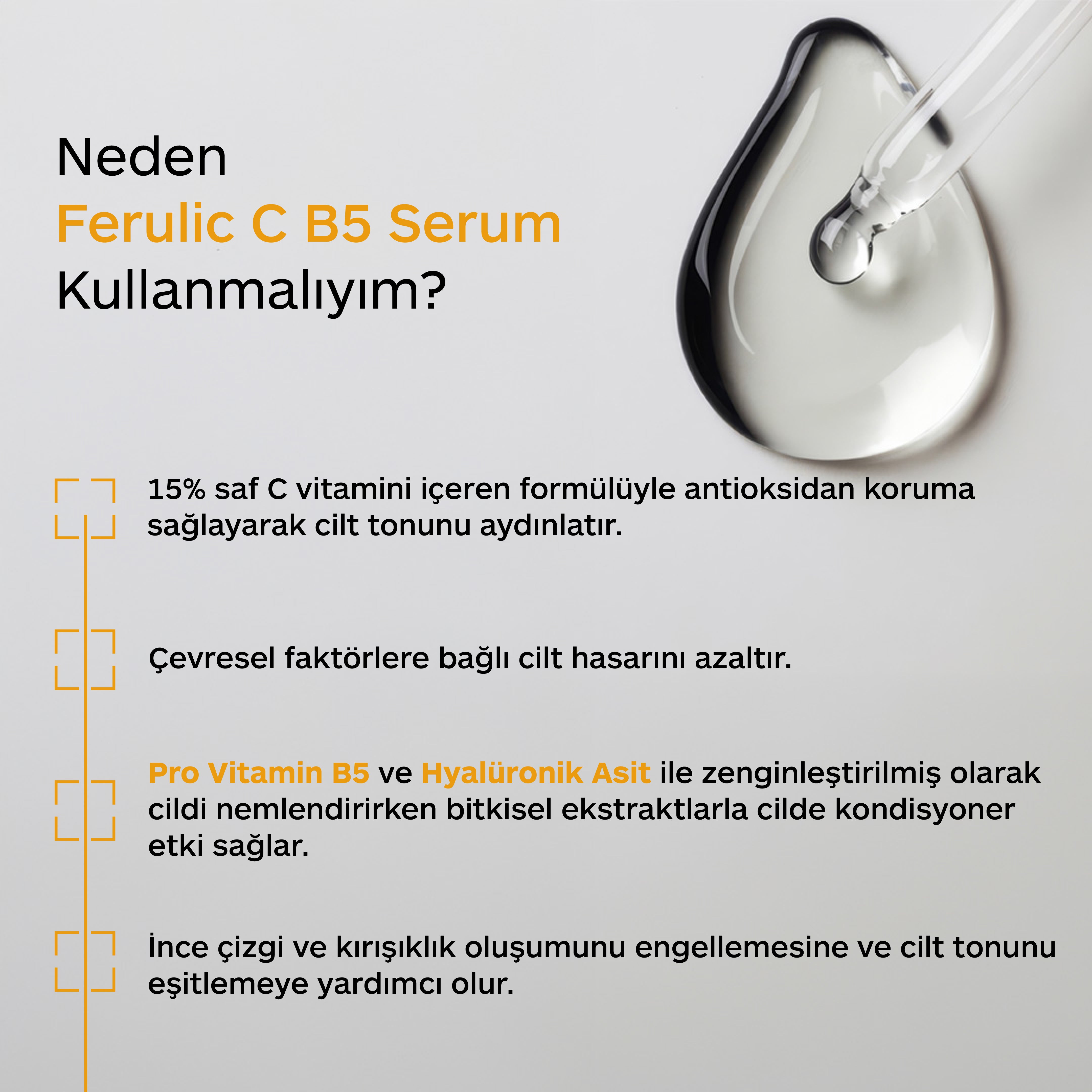 Neden
Ferulic C B5 Serum
Kullanmalıyım?

15% saf C vitamini içeren formülüyle antioksidan koruma sağlayarak cilt tonunu aydınlatır.

Çevresel faktörlere bağlı cilt hasarını azaltır.

Pro Vitamin B5 ve Hyalüronik Asit ile zenginleştirilmiş olarak cildi nemlendirirken bitkisel ekstraktlarla cilde kondisyoner etki sağlar.

İnce çizgi ve kırışıklık oluşumunu engellemesine ve cilt tonunu eşitlemeye yardımcı olur.